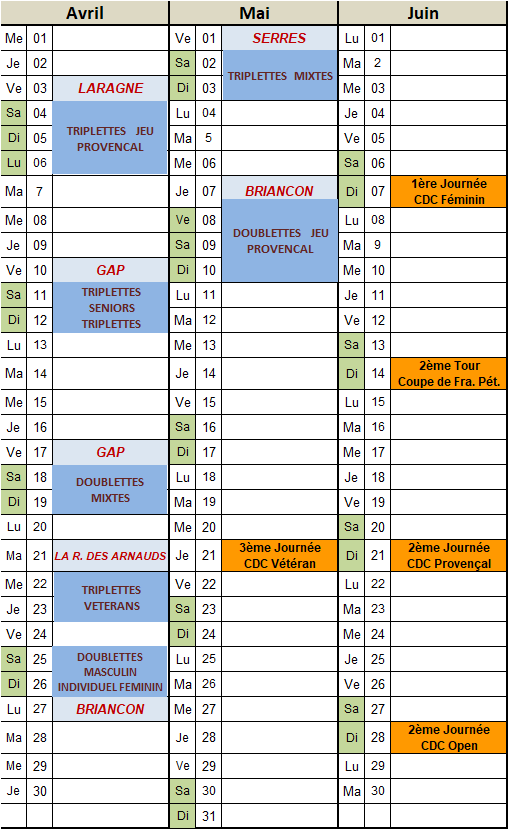 | Avril | | | Mai | | | Juin | | |
|---|---|---|---|---|---|---|---|---|
| Me | 01 | | Ve | 01 | SERRES | Lu | 01 | |
| Je | 02 | | Sa | 02 | TRIPLETTES MIXTES | Ma | 2 | |
| Ve | 03 | LARAGNE | Di | 03 | | Me | 03 | |
| Sa | 04 | TRIPLETTES JEU PROVENCAL | Lu | 04 | | Je | 04 | |
| Di | 05 | | Ma | 5 | | Ve | 05 | |
| Lu | 06 | | Me | 06 | | Sa | 06 | |
| Ma | 7 | | Je | 07 | BRIANCON | Di | 07 | 1ère Journée CDC Féminin |
| Me | 08 | | Ve | 08 | DOUBLETTES JEU PROVENCAL | Lu | 08 | |
| Je | 09 | | Sa | 09 | | Ma | 9 | |
| Ve | 10 | GAP | Di | 10 | | Me | 10 | |
| Sa | 11 | TRIPLETTES SENIORS TRIPLETTES | Lu | 11 | | Je | 11 | |
| Di | 12 | | Ma | 12 | | Ve | 12 | |
| Lu | 13 | | Me | 13 | | Sa | 13 | |
| Ma | 14 | | Je | 14 | | Di | 14 | 2ème Tour Coupe de Fra. Pét. |
| Me | 15 | | Ve | 15 | | Lu | 15 | |
| Je | 16 | | Sa | 16 | | Ma | 16 | |
| Ve | 17 | GAP | Di | 17 | | Me | 17 | |
| Sa | 18 | DOUBLETTES MIXTES | Lu | 18 | | Je | 18 | |
| Di | 19 | | Ma | 19 | | Ve | 19 | |
| Lu | 20 | | Me | 20 | | Sa | 20 | |
| Ma | 21 | LA R. DES ARNAUDS | Je | 21 | 3ème Journée CDC Vétéran | Di | 21 | 2ème Journée CDC Provençal |
| Me | 22 | TRIPLETTES VETERANS | Ve | 22 | | Lu | 22 | |
| Je | 23 | | Sa | 23 | | Ma | 23 | |
| Ve | 24 | | Di | 24 | | Me | 24 | |
| Sa | 25 | DOUBLETTES MASCULIN INDIVIDUEL FEMININ | Lu | 25 | | Je | 25 | |
| Di | 26 | | Ma | 26 | | Ve | 26 | |
| Lu | 27 | BRIANCON | Me | 27 | | Sa | 27 | |
| Ma | 28 | | Je | 28 | | Di | 28 | 2ème Journée CDC Open |
| Me | 29 | | Ve | 29 | | Lu | 29 | |
| Je | 30 | | Sa | 30 | | Ma | 30 | |
| | | | Di | 31 | | | | |